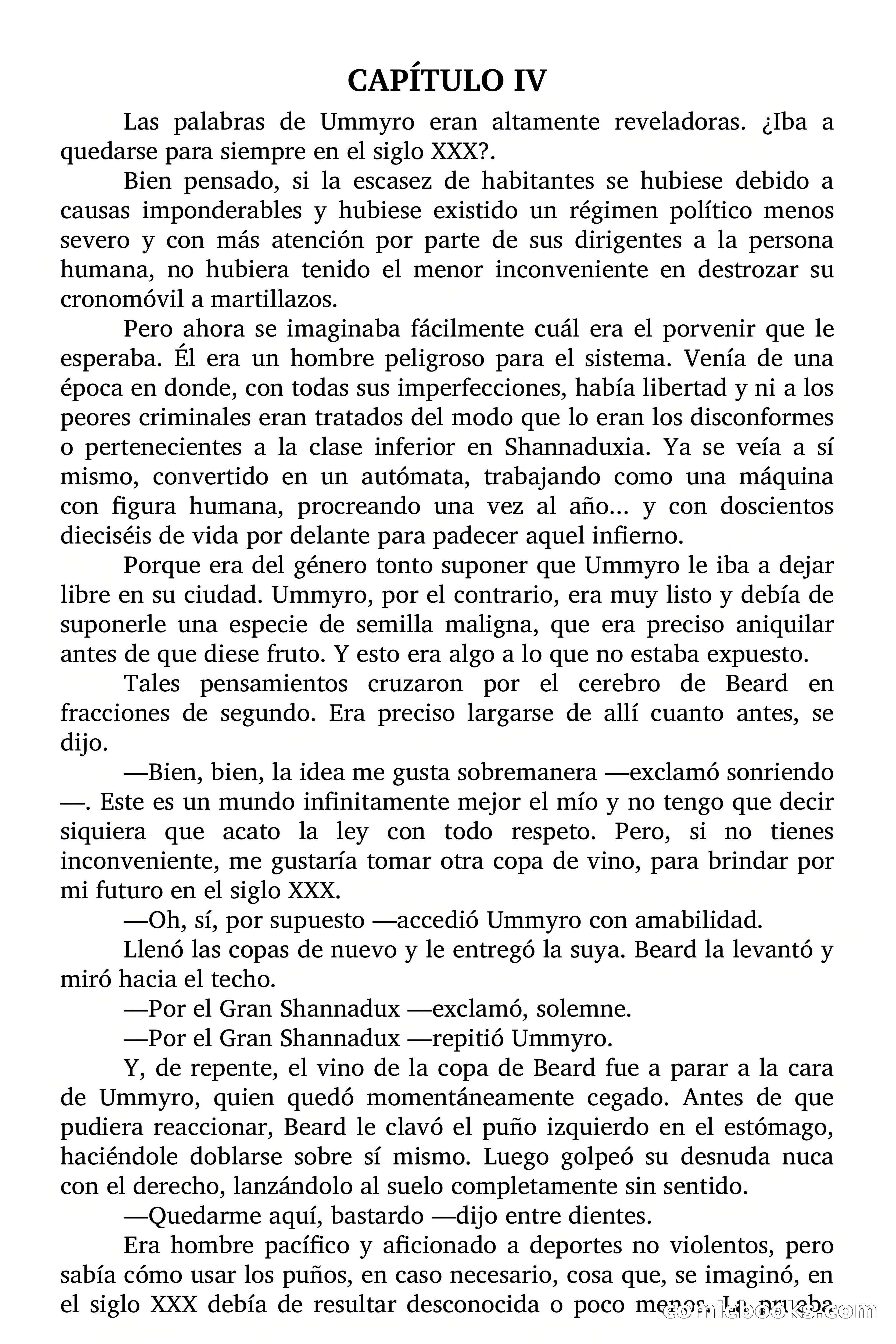 CAPÍTULO IV

Las palabras de Ummyro eran altamente reveladoras. ¿Iba a quedarse para siempre en el siglo XXX?.

Bien pensado, si la escasez de habitantes se hubiese debido a causas imponderables y hubiese existido un régimen político menos severo y con más atención por parte de sus dirigentes a la persona humana, no hubiera tenido el menor inconveniente en destrozar su cronomóvil a martillazos.

Pero ahora se imaginaba fácilmente cuál era el porvenir que le esperaba. Él era un hombre peligroso para el sistema. Venía de una época en donde, con todas sus imperfecciones, había libertad y ni a los peores criminales eran tratados del modo que lo eran los disconformes o pertenecientes a la clase inferior en Shannaduxia. Ya se veía a sí mismo, convertido en un autómata, trabajando como una máquina con figura humana, procreando una vez al año... y con doscientos dieciséis de vida por delante para padecer aquel infierno.

Porque era del género tonto suponer que Ummyro le iba a dejar libre en su ciudad. Ummyro, por el contrario, era muy listo y debía de suponerle una especie de semilla maligna, que era preciso aniquilar antes de que diese fruto. Y esto era algo a lo que no estaba expuesto.

Tales pensamientos cruzaron por el cerebro de Beard en fracciones de segundo. Era preciso largarse de allí cuanto antes, se dijo.

—Bien, bien, la idea me gusta sobremanera —exclamó sonriendo—. Este es un mundo infinitamente mejor el mío y no tengo que decir siquiera que acato la ley con todo respeto. Pero, si no tienes inconveniente, me gustaría tomar otra copa de vino, para brindar por mi futuro en el siglo XXX.

—Oh, sí, por supuesto —accedió Ummyro con amabilidad.

Llenó las copas de nuevo y le entregó la suya. Beard la levantó y miró hacia el techo.

—Por el Gran Shannadux —exclamó, solemne.

—Por el Gran Shannadux —repitió Ummyro.

Y, de repente, el vino de la copa de Beard fue a parar a la cara de Ummyro, quien quedó momentáneamente cegado. Antes de que pudiera reaccionar, Beard le clavó el puño izquierdo en el estómago, haciéndole doblarse sobre sí mismo. Luego golpeó su desnuda nuca con el derecho, lanzándolo al suelo completamente sin sentido.

—Quedarme aquí, bastardo —dijo entre dientes.

Era hombre pacífico y aficionado a deportes no violentos, pero sabía cómo usar los puños, en caso necesario, cosa que, se imaginó, en el siglo XXX debía de resultar desconocida o poco menos. La prueba

comicbooks.com